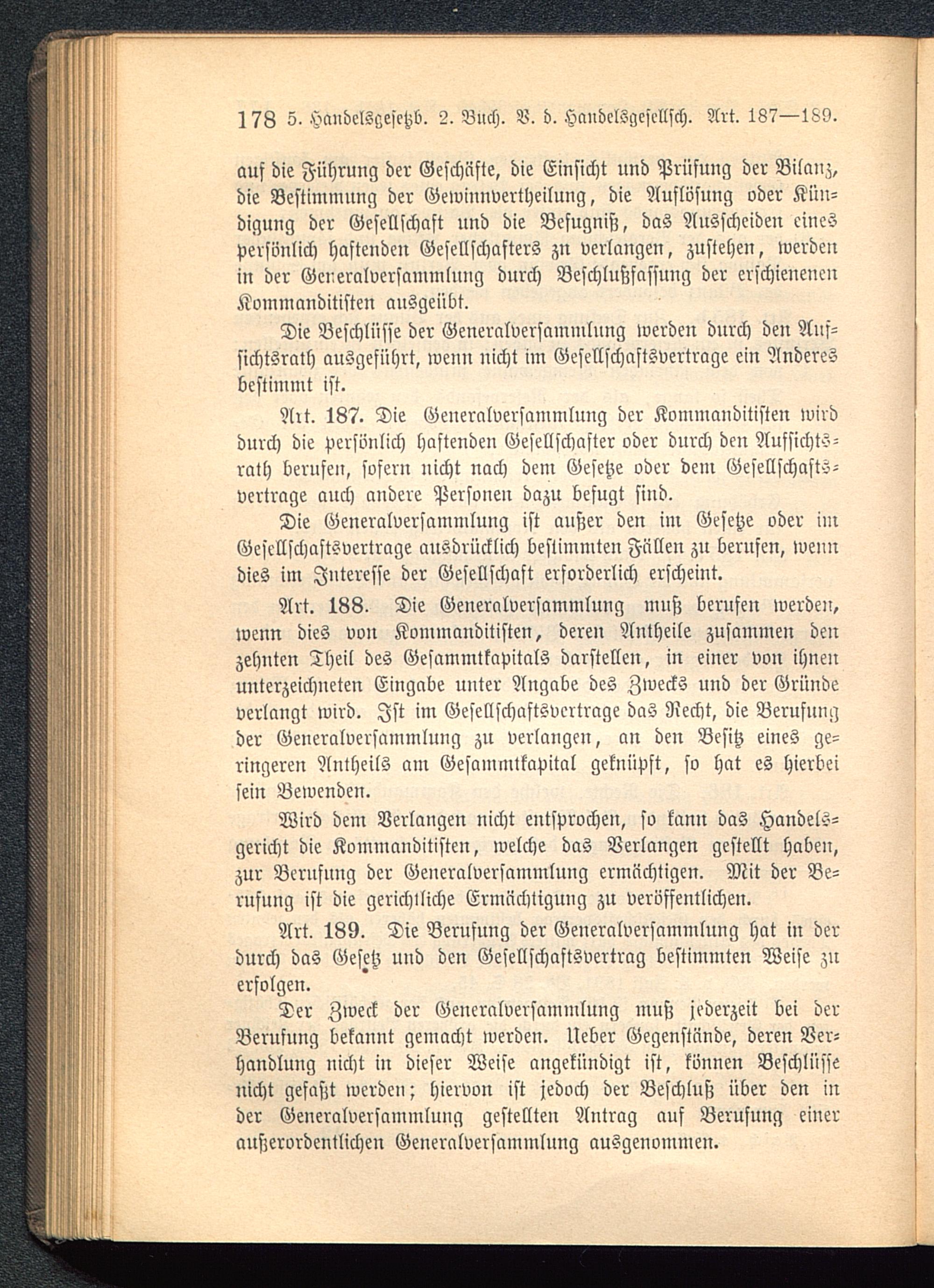 178 5. Handelsgesetzb. 2. Buch. V. d. Handelsgesellsch. Art. 187—189.

auf die Führung der Geschäfte, die Einsicht und Prüfung der Bilanz, die Bestimmung der Gewinnvertheilung, die Auflösung oder Kündigung der Gesellschaft und die Befugniß, das Ausscheiden eines persönlich haftenden Gesellschafters zu verlangen, zustehen, werden in der Generalversammlung durch Beschlußfassung der erschienenen Kommanditisten ausgeübt.

Die Beschlüsse der Generalversammlung werden durch den Aufsichtsrath ausgeführt, wenn nicht im Gesellschaftsvertrage ein Anderes bestimmt ist.

Art. 187. Die Generalversammlung der Kommanditisten wird durch die persönlich haftenden Gesellschafter oder durch den Aufsichtsrath berufen, sofern nicht nach dem Gesetze oder dem Gesellschaftsvertrage auch andere Personen dazu befugt sind.

Die Generalversammlung ist außer den im Gesetze oder im Gesellschaftsvertrage ausdrücklich bestimmten Fällen zu berufen, wenn dies im Interesse der Gesellschaft erforderlich erscheint.

Art. 188. Die Generalversammlung muß berufen werden, wenn dies von Kommanditisten, deren Antheile zusammen den zehnten Theil des Gesammtkapitals darstellen, in einer von ihnen unterzeichneten Eingabe unter Angabe des Zwecks und der Gründe verlangt wird. Ist im Gesellschaftsvertrage das Recht, die Berufung der Generalversammlung zu verlangen, an den Besitz eines geringeren Antheils am Gesammtkapital geknüpft, so hat es hierbei sein Bewenden.

Wird dem Verlangen nicht entsprochen, so kann das Handelsgericht die Kommanditisten, welche das Verlangen gestellt haben, zur Berufung der Generalversammlung ermächtigen. Mit der Berufung ist die gerichtliche Ermächtigung zu veröffentlichen.

Art. 189. Die Berufung der Generalversammlung hat in der durch das Gesetz und den Gesellschaftsvertrag bestimmten Weise zu erfolgen.

Der Zweck der Generalversammlung muß jederzeit bei der Berufung bekannt gemacht werden. Ueber Gegenstände, deren Verhandlung nicht in dieser Weise angekündigt ist, können Beschlüsse nicht gefaßt werden; hiervon ist jedoch der Beschluß über den in der Generalversammlung gestellten Antrag auf Berufung einer außerordentlichen Generalversammlung ausgenommen.